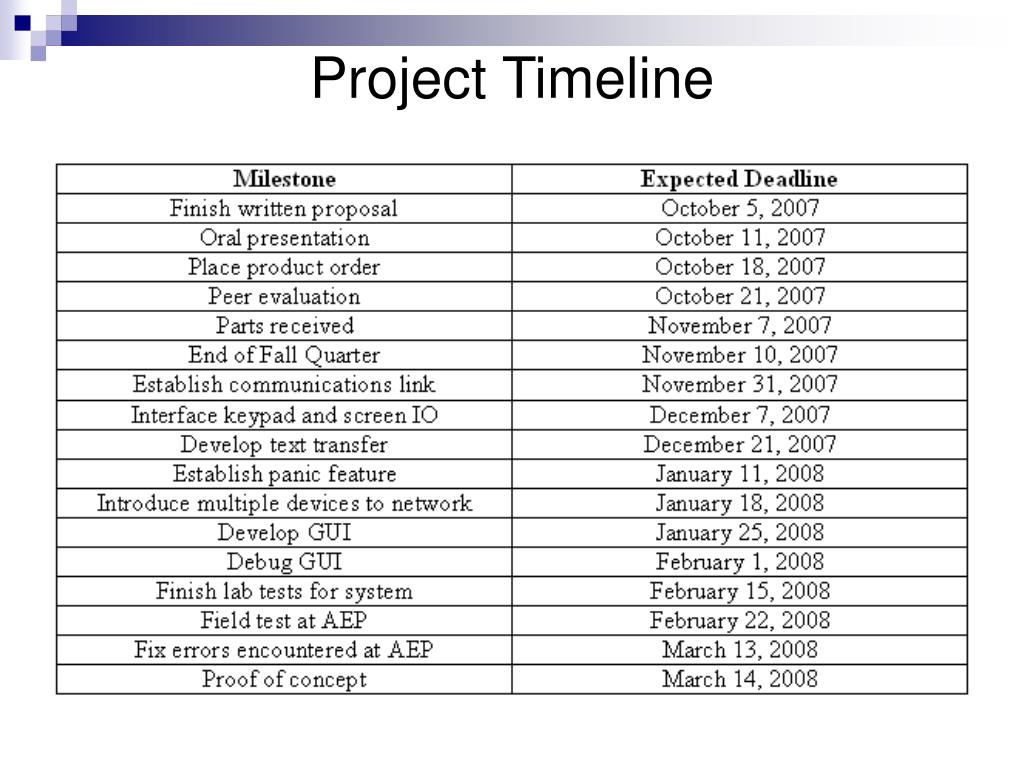 Project Timeline

| Milestone | Expected Deadline |
|---|---|
| Finish written proposal | October 5, 2007 |
| Oral presentation | October 11, 2007 |
| Place product order | October 18, 2007 |
| Peer evaluation | October 21, 2007 |
| Parts received | November 7, 2007 |
| End of Fall Quarter | November 10, 2007 |
| Establish communications link | November 31, 2007 |
| Interface keypad and screen IO | December 7, 2007 |
| Develop text transfer | December 21, 2007 |
| Establish panic feature | January 11, 2008 |
| Introduce multiple devices to network | January 18, 2008 |
| Develop GUI | January 25, 2008 |
| Debug GUI | February 1, 2008 |
| Finish lab tests for system | February 15, 2008 |
| Field test at AEP | February 22, 2008 |
| Fix errors encountered at AEP | March 13, 2008 |
| Proof of concept | March 14, 2008 |